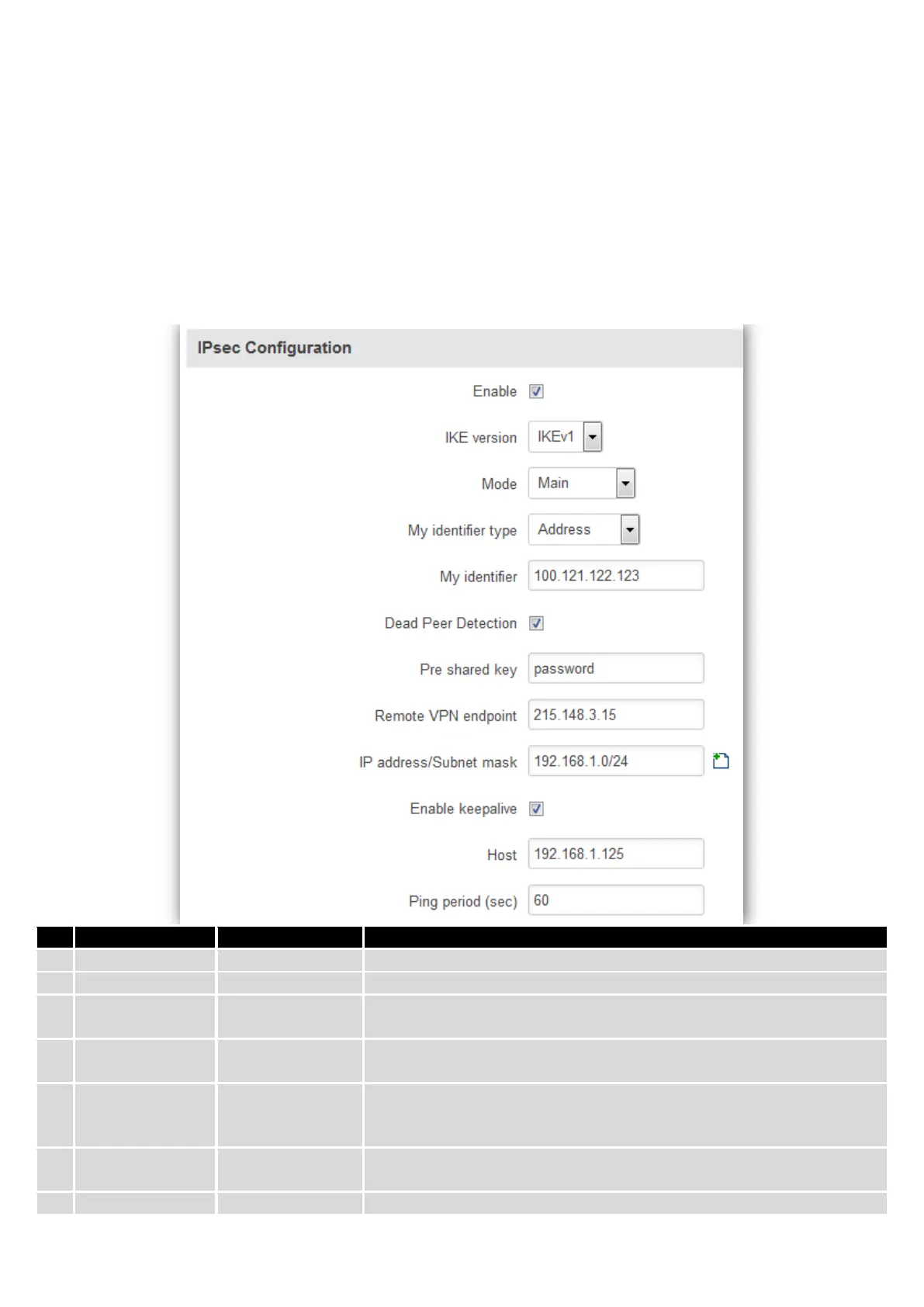 IPsec Configuration

Enable

IKE version IKEv1

Mode Main

My identifier type Address

My identifier 100.121.122.123

Dead Peer Detection

Pre shared key password

Remote VPN endpoint 215.148.3.15

IP address/Subnet mask 192.168.1.0/24

Enable keepalive

Host 192.168.1.125

Ping period (sec) 60